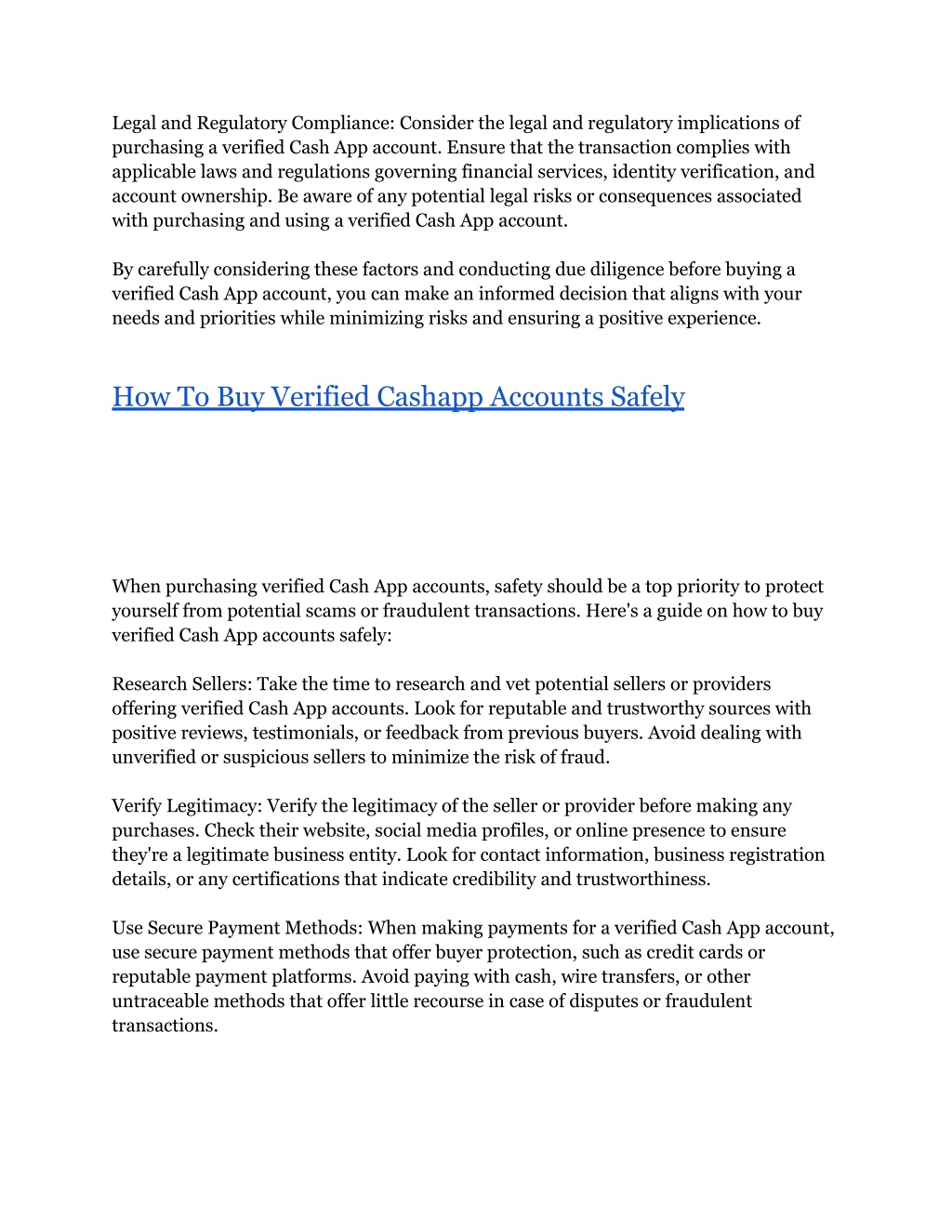 Legal and Regulatory Compliance: Consider the legal and regulatory implications of purchasing a verified Cash App account. Ensure that the transaction complies with applicable laws and regulations governing financial services, identity verification, and account ownership. Be aware of any potential legal risks or consequences associated with purchasing and using a verified Cash App account.

By carefully considering these factors and conducting due diligence before buying a verified Cash App account, you can make an informed decision that aligns with your needs and priorities while minimizing risks and ensuring a positive experience.

How To Buy Verified Cashapp Accounts Safely

When purchasing verified Cash App accounts, safety should be a top priority to protect yourself from potential scams or fraudulent transactions. Here's a guide on how to buy verified Cash App accounts safely:

Research Sellers: Take the time to research and vet potential sellers or providers offering verified Cash App accounts. Look for reputable and trustworthy sources with positive reviews, testimonials, or feedback from previous buyers. Avoid dealing with unverified or suspicious sellers to minimize the risk of fraud.

Verify Legitimacy: Verify the legitimacy of the seller or provider before making any purchases. Check their website, social media profiles, or online presence to ensure they're a legitimate business entity. Look for contact information, business registration details, or any certifications that indicate credibility and trustworthiness.

Use Secure Payment Methods: When making payments for a verified Cash App account, use secure payment methods that offer buyer protection, such as credit cards or reputable payment platforms. Avoid paying with cash, wire transfers, or other untraceable methods that offer little recourse in case of disputes or fraudulent transactions.